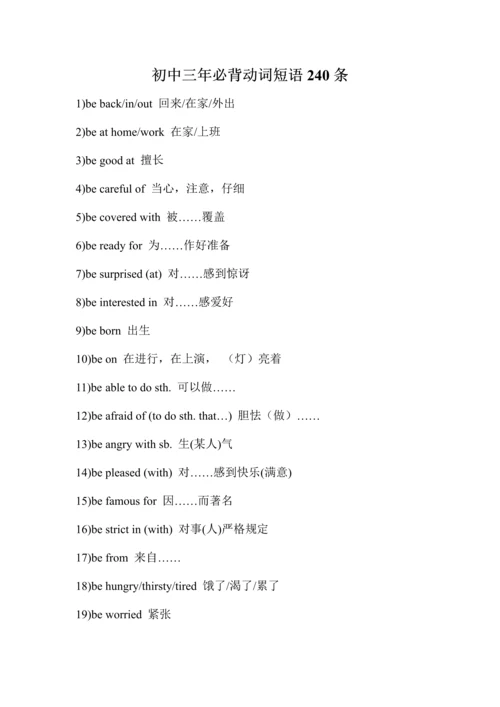 初中三年必背动词短语 240 条

1)be back/in/out 回来/在家/外出

2)be at home/work 在家/上班

3)be good at 擅长

4)be careful of 当心，注意，仔细

5)be covered with 被……覆盖

6)be ready for 为……作好准备

7)be surprised (at) 对……感到惊讶

8)be interested in 对……感爱好

9)be born 出生

10)be on 在进行，在上演，（灯）亮着

11)be able to do sth. 可以做……

12)be afraid of (to do sth. that…) 胆怯（做）……

13)be angry with sb. 生(某人)气

14)be pleased (with) 对……感到快乐(满意)

15)be famous for 因……而著名

16)be strict in (with) 对事(人)严格规定

17)be from 来自……

18)be hungry/thirsty/tired 饿了/渴了/累了

19)be worried 紧张